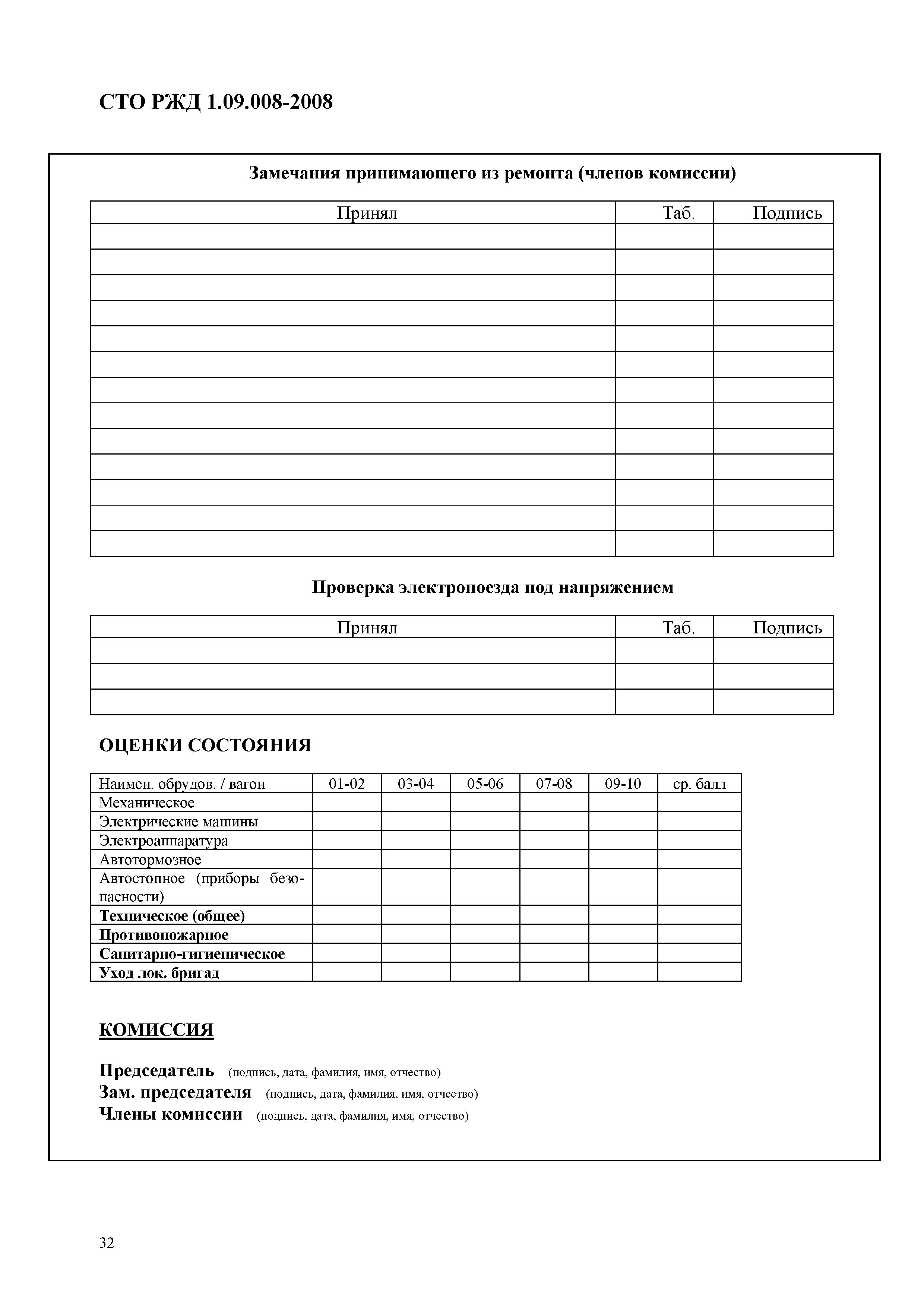 СТО РЖД 1.09.008-2008

Замечания принимающего из ремонта (членов комиссии)

| Принял | Таб. | Подпись |
|---|---|---|
| | | |
| | | |
| | | |
| | | |
| | | |
| | | |
| | | |
| | | |
| | | |
| | | |
| | | |
| | | |
| | | |

Проверка электропоезда под напряжением

| Принял | Таб. | Подпись |
|---|---|---|
| | | |
| | | |
| | | |

ОЦЕНКИ СОСТОЯНИЯ

| Наимен. обрудов. / вагон | 01-02 | 03-04 | 05-06 | 07-08 | 09-10 | ср. балл |
|---|---|---|---|---|---|---|
| Механическое | | | | | | |
| Электрические машины | | | | | | |
| Электроаппаратура | | | | | | |
| Автотормозное | | | | | | |
| Автостопное (приборы безопасности) | | | | | | |
| Техническое (общее) | | | | | | |
| Противопожарное | | | | | | |
| Санитарно-гигиеническое | | | | | | |
| Уход лок. бригад | | | | | | |

КОМИССИЯ

Председатель (подпись, дата, фамилия, имя, отчество)
Зам. председателя (подпись, дата, фамилия, имя, отчество)
Члены комиссии (подпись, дата, фамилия, имя, отчество)

32